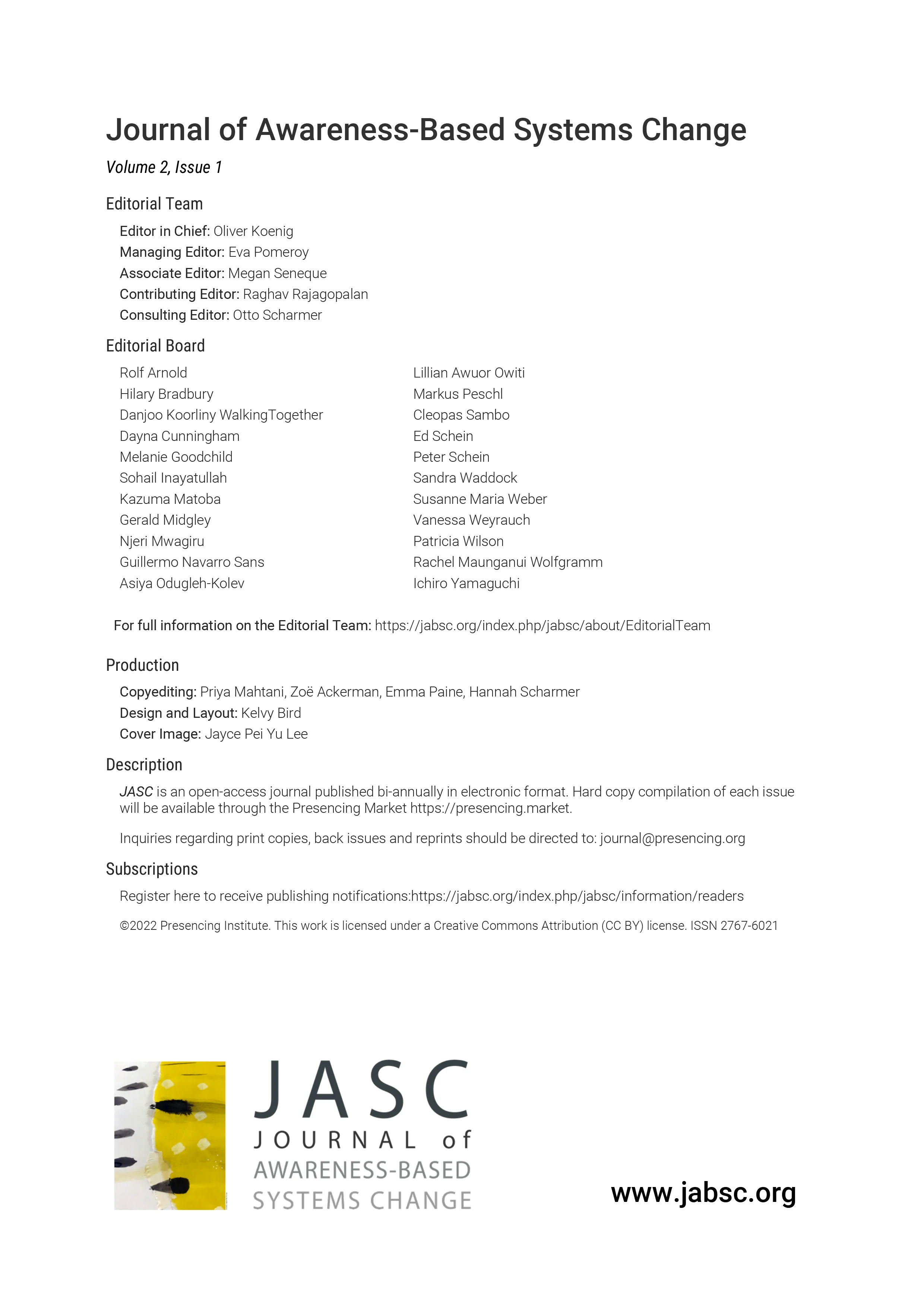 Journal of Awareness-Based Systems Change

Volume 2, Issue 1

Editorial Team

Editor in Chief: Oliver Koenig
Managing Editor: Eva Pomeroy
Associate Editor: Megan Seneque
Contributing Editor: Raghav Rajagopalan
Consulting Editor: Otto Scharmer

Editorial Board

Rolf Arnold
Hilary Bradbury
Danjoo Koorliny WalkingTogether
Dayna Cunningham
Melanie Goodchild
Sohail Inayatullah
Kazuma Matoba
Gerald Midgley
Njeri Mwagiru
Guillermo Navarro Sans
Asiya Odugleh-Kolev

Lillian Awuor Owiti
Markus Peschl
Cleopas Sambo
Ed Schein
Peter Schein
Sandra Waddock
Susanne Maria Weber
Vanessa Weyrauch
Patricia Wilson
Rachel Maunganui Wolfgramm
Ichiro Yamaguchi

For full information on the Editorial Team: https://jabsc.org/index.php/jabsc/about/EditorialTeam

Production

Copyediting: Priya Mahtani, Zoë Ackerman, Emma Paine, Hannah Scharmer
Design and Layout: Kelvy Bird
Cover Image: Jayce Pei Yu Lee

Description

JASC is an open-access journal published bi-annually in electronic format. Hard copy compilation of each issue will be available through the Presencing Market https://presencing.market.

Inquiries regarding print copies, back issues and reprints should be directed to: journal@presencing.org

Subscriptions

Register here to receive publishing notifications:https://jabsc.org/index.php/jabsc/information/readers

©2022 Presencing Institute. This work is licensed under a Creative Commons Attribution (CC BY) license. ISSN 2767-6021

JASC
JOURNAL of
AWARENESS-BASED
SYSTEMS CHANGE

www.jabsc.org